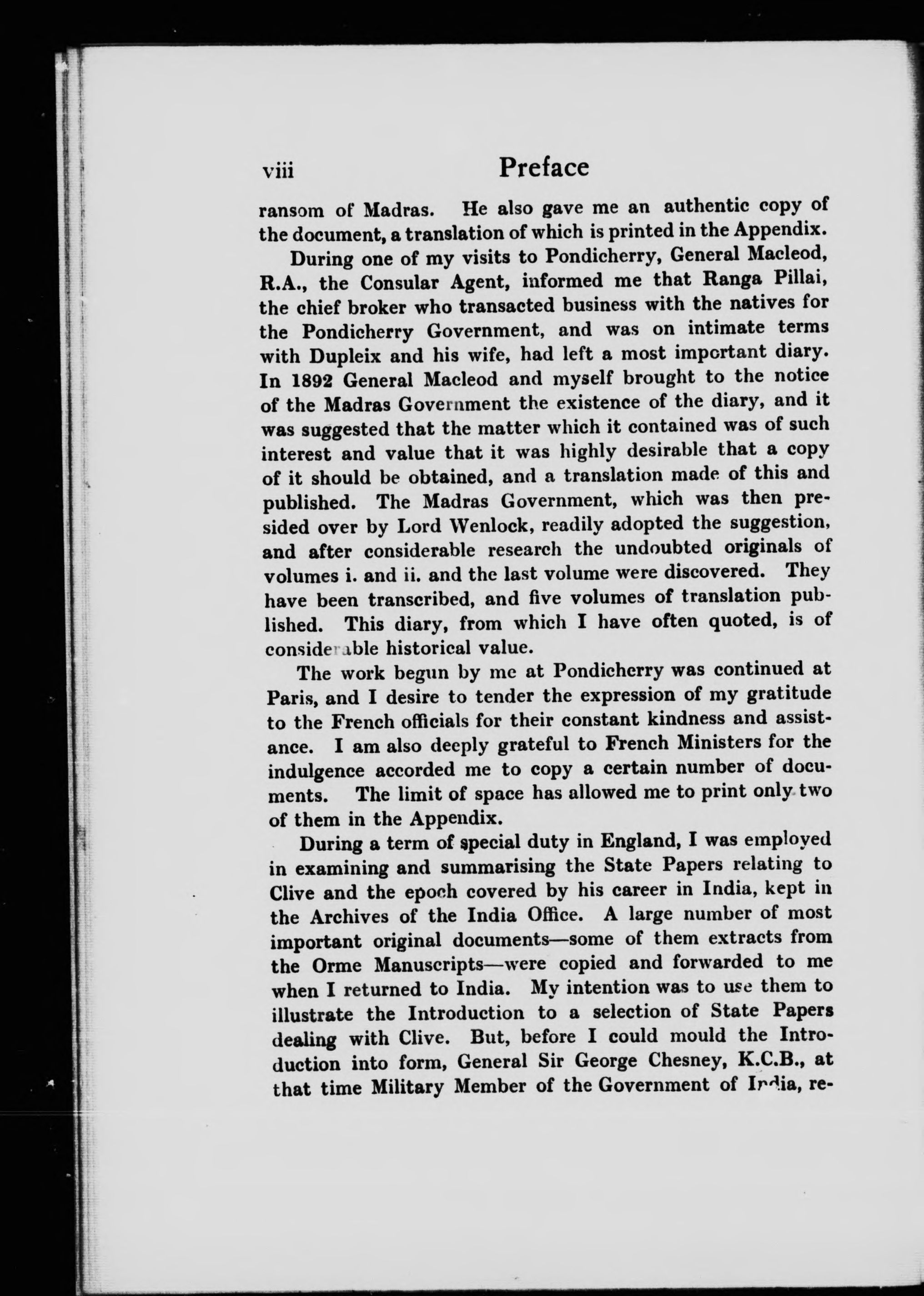 viii Preface

ransom of Madras. He also gave me an authentic copy of the document, a translation of which is printed in the Appendix.

During one of my visits to Pondicherry, General Macleod, R.A., the Consular Agent, informed me that Ranga Pillai, the chief broker who transacted business with the natives for the Pondicherry Government, and was on intimate terms with Dupleix and his wife, had left a most important diary. In 1892 General Macleod and myself brought to the notice of the Madras Government the existence of the diary, and it was suggested that the matter which it contained was of such interest and value that it was highly desirable that a copy of it should be obtained, and a translation made of this and published. The Madras Government, which was then presided over by Lord Wenlock, readily adopted the suggestion, and after considerable research the undoubted originals of volumes i. and ii. and the last volume were discovered. They have been transcribed, and five volumes of translation published. This diary, from which I have often quoted, is of considerable historical value.

The work begun by me at Pondicherry was continued at Paris, and I desire to tender the expression of my gratitude to the French officials for their constant kindness and assistance. I am also deeply grateful to French Ministers for the indulgence accorded me to copy a certain number of documents. The limit of space has allowed me to print only two of them in the Appendix.

During a term of special duty in England, I was employed in examining and summarising the State Papers relating to Clive and the epoch covered by his career in India, kept in the Archives of the India Office. A large number of most important original documents—some of them extracts from the Orme Manuscripts—were copied and forwarded to me when I returned to India. My intention was to use them to illustrate the Introduction to a selection of State Papers dealing with Clive. But, before I could mould the Introduction into form, General Sir George Chesney, K.C.B., at that time Military Member of the Government of India, re-